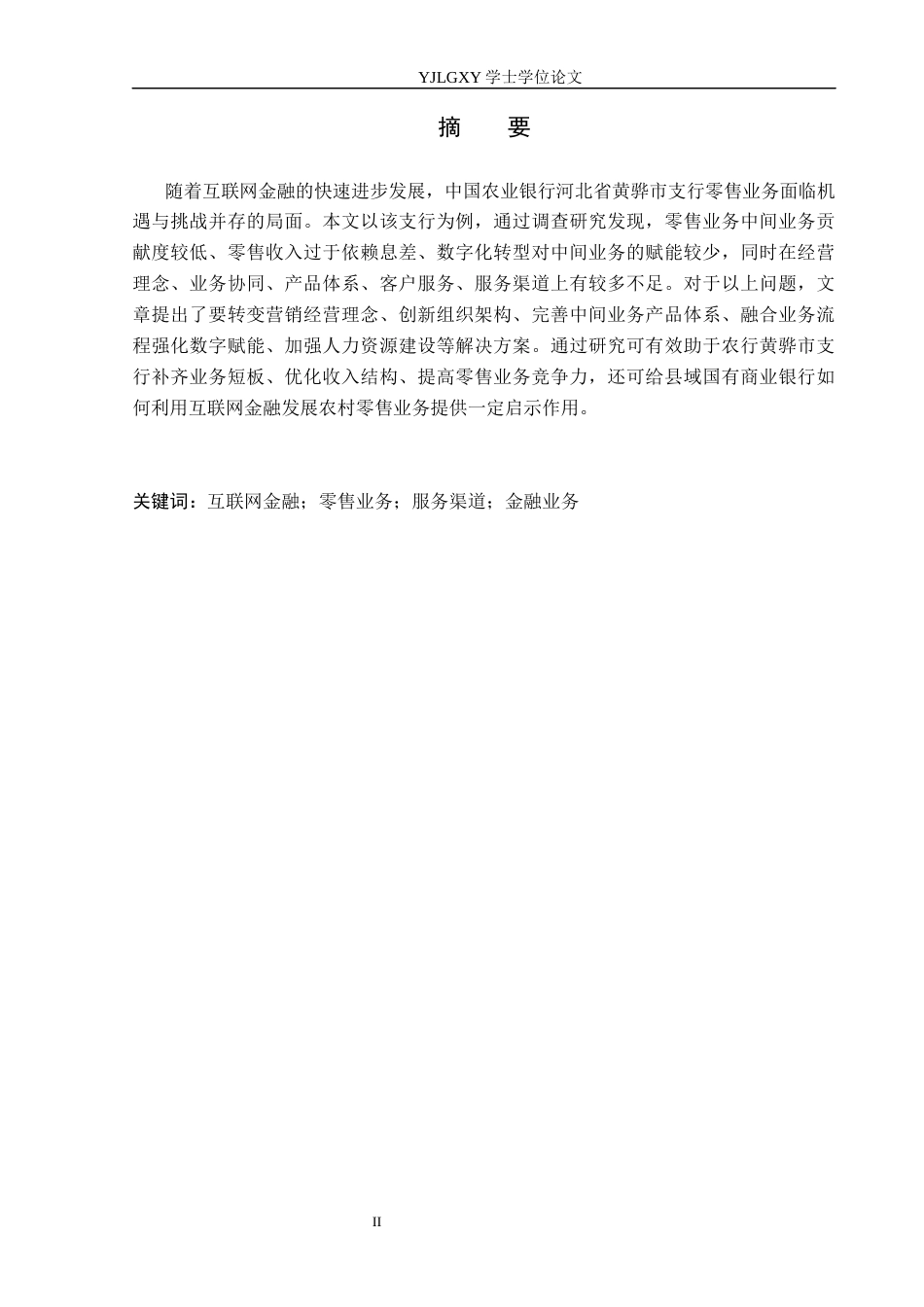 YJLGXY 学士学位论文

摘　要

随着互联网金融的快速进步发展，中国农业银行河北省黄骅市支行零售业务面临机遇与挑战并存的局面。本文以该支行为例，通过调查研究发现，零售业务中间业务贡献度较低、零售收入过于依赖息差、数字化转型对中间业务的赋能较少，同时在经营理念、业务协同、产品体系、客户服务、服务渠道上有较多不足。对于以上问题，文章提出了要转变营销经营理念、创新组织架构、完善中间业务产品体系、融合业务流程强化数字赋能、加强人力资源建设等解决方案。通过研究可有效助于农行黄骅市支行补齐业务短板、优化收入结构、提高零售业务竞争力，还可给县域国有商业银行如何利用互联网金融发展农村零售业务提供一定启示作用。

关键词：互联网金融；零售业务；服务渠道；金融业务

II